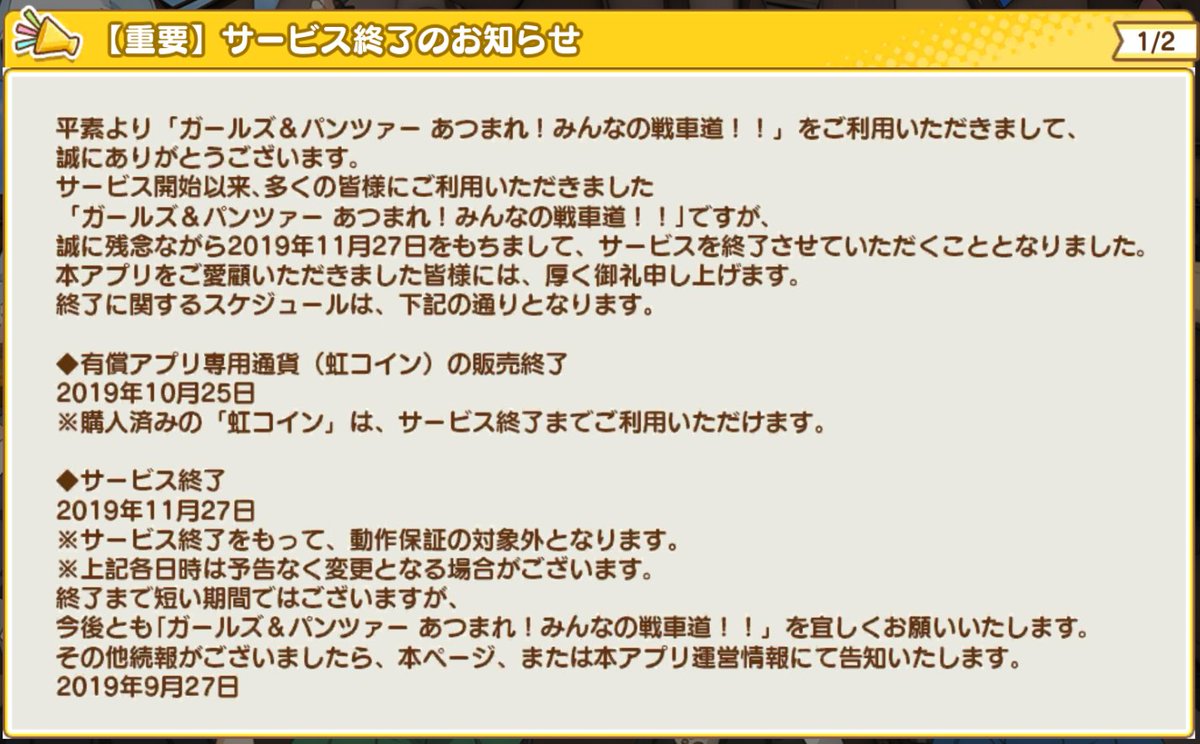 【重要】サービス終了のお知らせ

1/2

平素より「ガールズ＆パンツァー あつまれ！みんなの戦車道！！」をご利用いただきまして、
誠にありがとうございます。
サービス開始以来、多くの皆様にご利用いただきました
「ガールズ＆パンツァー あつまれ！みんなの戦車道！！」ですが、
誠に残念ながら2019年11月27日をもちまして、サービスを終了させていただくこととなりました。
本アプリをご愛顧いただきました皆様には、厚く御礼申し上げます。
終了に関するスケジュールは、下記の通りとなります。

◆有償アプリ専用通貨（虹コイン）の販売終了
2019年10月25日
※購入済みの「虹コイン」は、サービス終了までご利用いただけます。

◆サービス終了
2019年11月27日
※サービス終了をもって、動作保証の対象外となります。
※上記各日時は予告なく変更となる場合がございます。
終了まで短い期間ではございますが、
今後とも「ガールズ＆パンツァー あつまれ！みんなの戦車道！！」を宜しくお願いいたします。
その他続報がございましたら、本ページ、または本アプリ運営情報にて告知いたします。
2019年9月27日